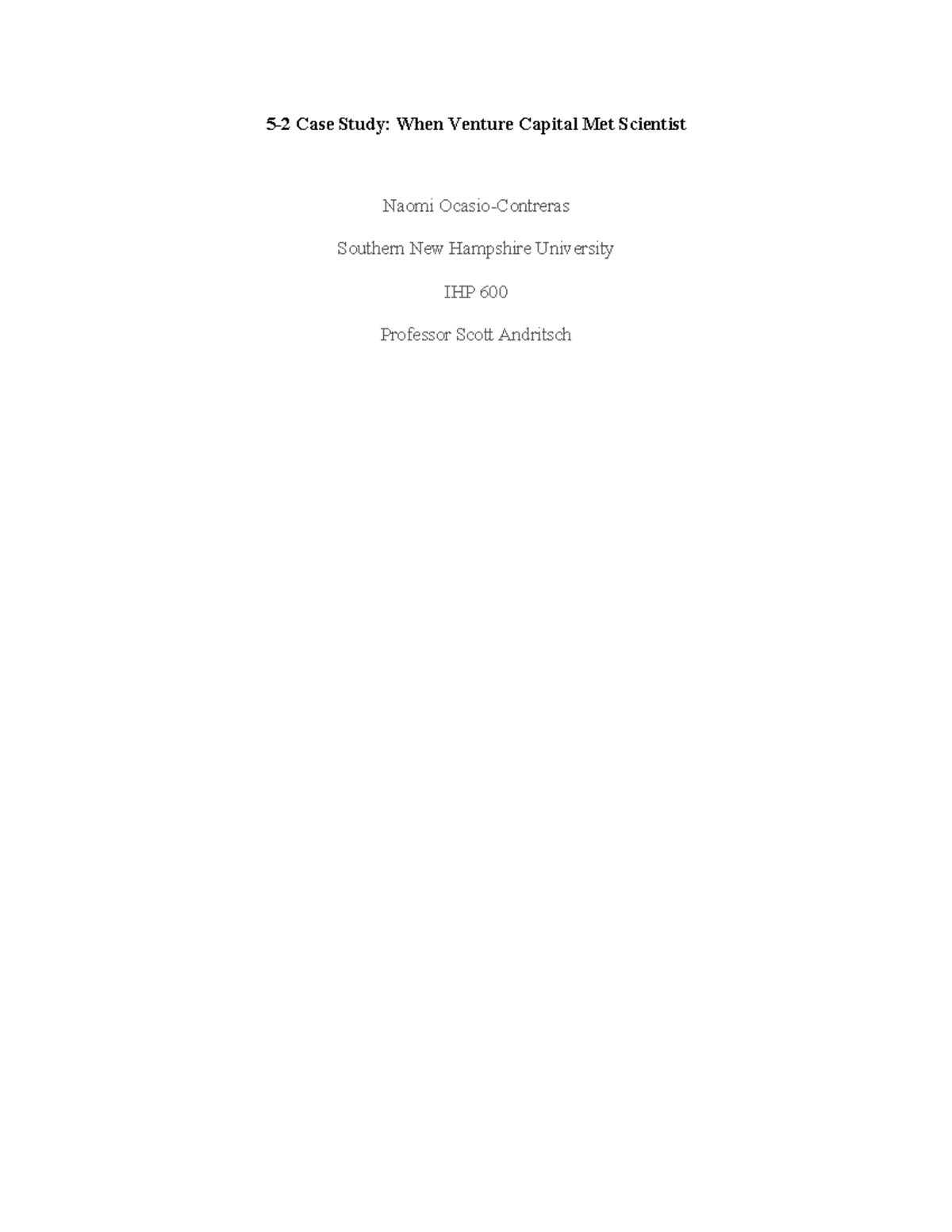 5-2 Case Study: When Venture Capital Met Scientist

Naomi Ocasio-Contreras

Southern New Hampshire University

IHP 600

Professor Scott Andritsch